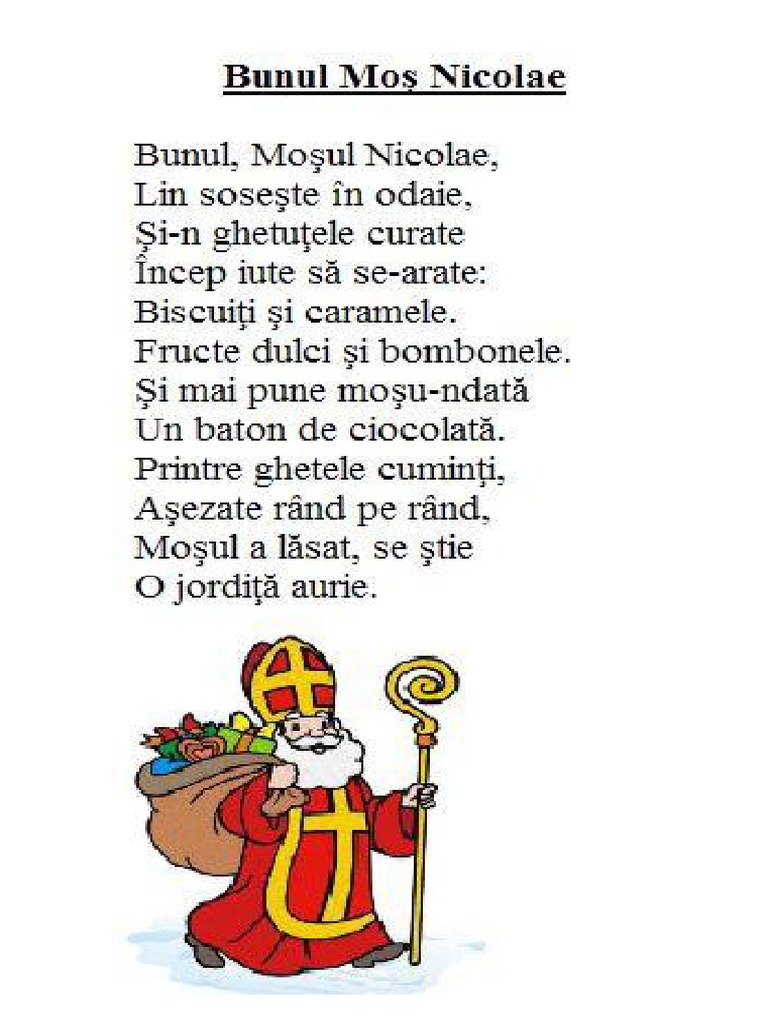 Bunul Moş Nicolae

Bunul, Moşul Nicolae,
Lin soseşte în odaie,
Şi-n ghetuţele curate
Încep iute să se-arate:
Biscuiţi şi caramele.
Fructe dulci şi bombonele.
Şi mai pune moşu-ndată
Un baton de ciocolată.
Printre ghetele cuminţi,
Aşezate rând pe rând,
Moşul a lăsat, se ştie
O jordiţă aurie.